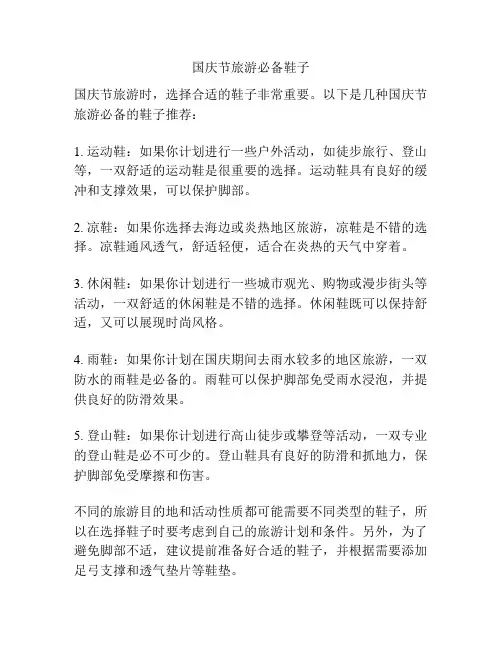 国庆节旅游必备鞋子

国庆节旅游时，选择合适的鞋子非常重要。以下是几种国庆节旅游必备的鞋子推荐：

1. 运动鞋：如果你计划进行一些户外活动，如徒步旅行、登山等，一双舒适的运动鞋是很重要的选择。运动鞋具有良好的缓冲和支撑效果，可以保护脚部。

2. 凉鞋：如果你选择去海边或炎热地区旅游，凉鞋是不错的选择。凉鞋通风透气，舒适轻便，适合在炎热的天气中穿着。

3. 休闲鞋：如果你计划进行一些城市观光、购物或漫步街头等活动，一双舒适的休闲鞋是不错的选择。休闲鞋既可以保持舒适，又可以展现时尚风格。

4. 雨鞋：如果你计划在国庆期间去雨水较多的地区旅游，一双防水的雨鞋是必备的。雨鞋可以保护脚部免受雨水浸泡，并提供良好的防滑效果。

5. 登山鞋：如果你计划进行高山徒步或攀登等活动，一双专业的登山鞋是必不可少的。登山鞋具有良好的防滑和抓地力，保护脚部免受摩擦和伤害。

不同的旅游目的地和活动性质都可能需要不同类型的鞋子，所以在选择鞋子时要考虑到自己的旅游计划和条件。另外，为了避免脚部不适，建议提前准备好合适的鞋子，并根据需要添加足弓支撑和透气垫片等鞋垫。